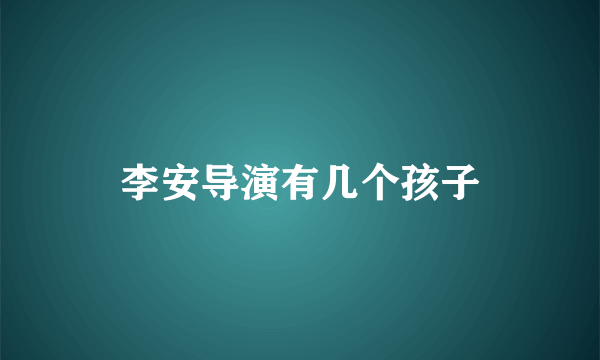 李安导演有几个孩子